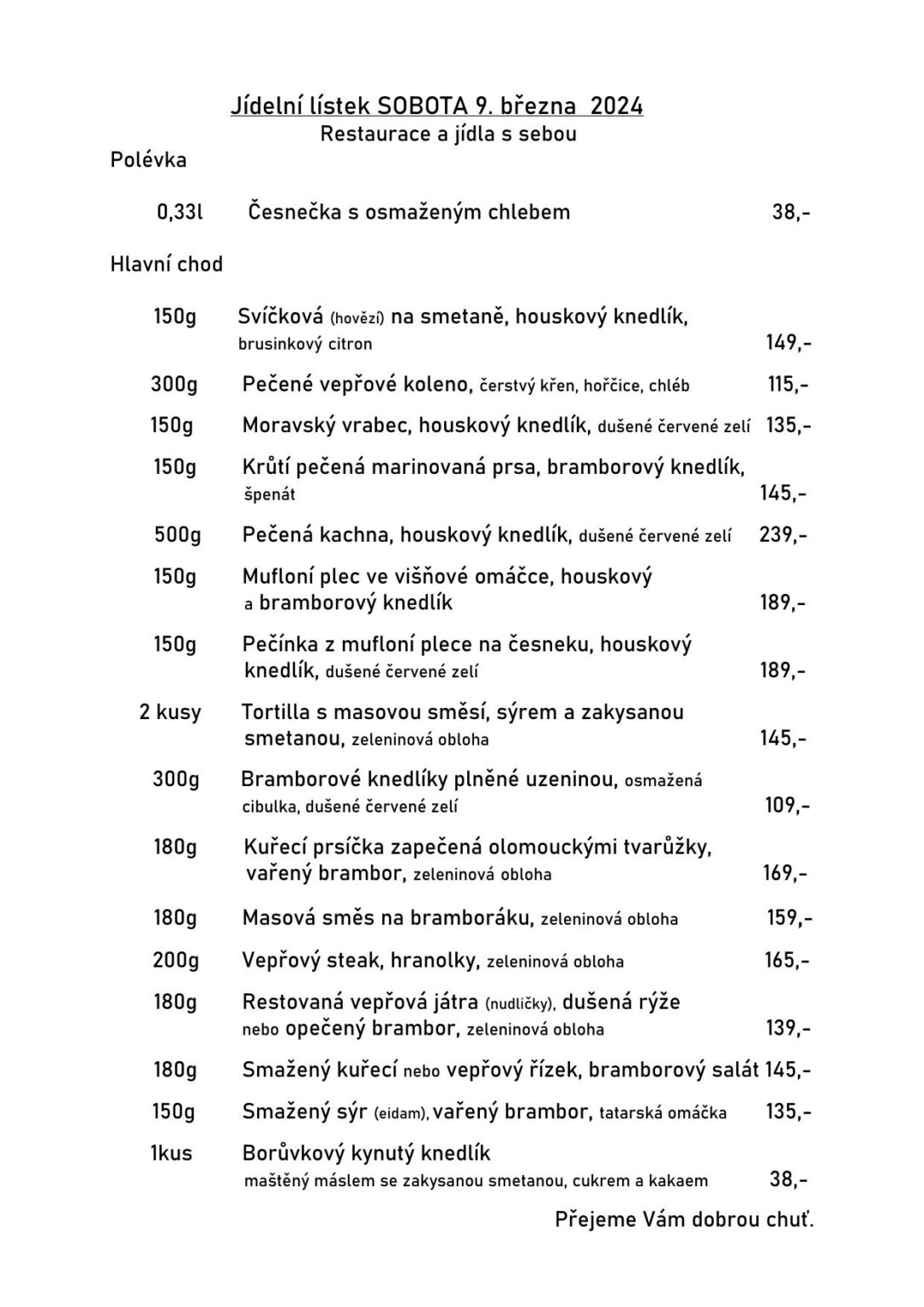 Jídelní lístek SOBOTA 9. března 2024
Restaurace a jídla s sebou

Polévka

0,33l Česnečka s osmaženým chlebem 38,-

Hlavní chod

150g Svíčková (hovězí) na smetaně, houskový knedlík, brusinkový citron 149,-

300g Pečené vepřové koleno, čerstvý křen, hořčice, chléb 115,-

150g Moravský vrabec, houskový knedlík, dušené červené zelí 135,-

150g Krůtí pečená marinovaná prsa, bramborový knedlík, špenát 145,-

500g Pečená kachna, houskový knedlík, dušené červené zelí 239,-

150g Mufloní plec ve višňové omáčce, houskový a bramborový knedlík 189,-

150g Pečínka z mufloní plece na česneku, houskový knedlík, dušené červené zelí 189,-

2 kusy Tortilla s masovou směsí, sýrem a zakysanou smetanou, zeleninová obloha 145,-

300g Bramborové knedlíky plněné uzeninou, osmažená cibulka, dušené červené zelí 109,-

180g Kuřecí prsíčka zapečená olomouckými tvarůžky, vařený brambor, zeleninová obloha 169,-

180g Masová směs na bramboráku, zeleninová obloha 159,-

200g Vepřový steak, hranolky, zeleninová obloha 165,-

180g Restovaná vepřová játra (nudličky), dušená rýže nebo opečený brambor, zeleninová obloha 139,-

180g Smažený kuřecí nebo vepřový řízek, bramborový salát 145,-

150g Smažený sýr (eidam), vařený brambor, tatarská omáčka 135,-

1kus Borůvkový kynutý knedlík maštěný máslem se zakysanou smetanou, cukrem a kakaem 38,-

Přejeme Vám dobrou chuť.